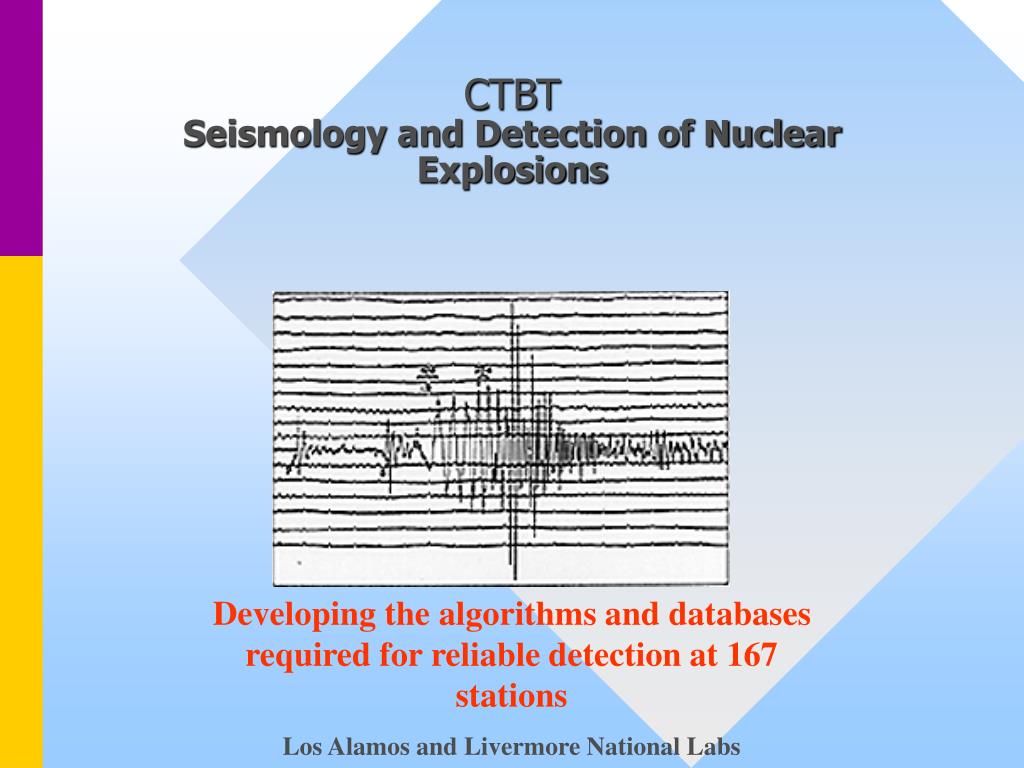 CTBT
Seismology and Detection of Nuclear Explosions

Developing the algorithms and databases required for reliable detection at 167 stations

Los Alamos and Livermore National Labs